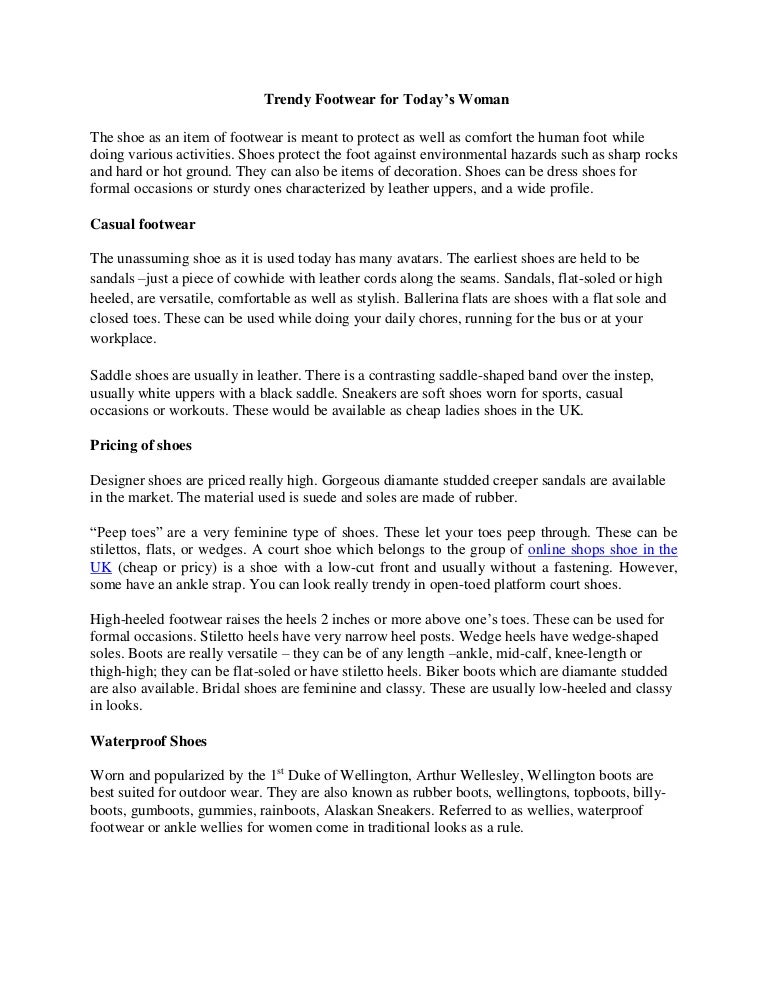 Trendy Footwear for Today's Woman

The shoe as an item of footwear is meant to protect as well as comfort the human foot while doing various activities. Shoes protect the foot against environmental hazards such as sharp rocks and hard or hot ground. They can also be items of decoration. Shoes can be dress shoes for formal occasions or sturdy ones characterized by leather uppers, and a wide profile.

Casual footwear

The unassuming shoe as it is used today has many avatars. The earliest shoes are held to be sandals –just a piece of cowhide with leather cords along the seams. Sandals, flat-soled or high heeled, are versatile, comfortable as well as stylish. Ballerina flats are shoes with a flat sole and closed toes. These can be used while doing your daily chores, running for the bus or at your workplace.

Saddle shoes are usually in leather. There is a contrasting saddle-shaped band over the instep, usually white uppers with a black saddle. Sneakers are soft shoes worn for sports, casual occasions or workouts. These would be available as cheap ladies shoes in the UK.

Pricing of shoes

Designer shoes are priced really high. Gorgeous diamante studded creeper sandals are available in the market. The material used is suede and soles are made of rubber.

"Peep toes" are a very feminine type of shoes. These let your toes peep through. These can be stilettos, flats, or wedges. A court shoe which belongs to the group of online shops shoe in the UK (cheap or pricy) is a shoe with a low-cut front and usually without a fastening. However, some have an ankle strap. You can look really trendy in open-toed platform court shoes.

High-heeled footwear raises the heels 2 inches or more above one's toes. These can be used for formal occasions. Stiletto heels have very narrow heel posts. Wedge heels have wedge-shaped soles. Boots are really versatile – they can be of any length –ankle, mid-calf, knee-length or thigh-high; they can be flat-soled or have stiletto heels. Biker boots which are diamante studded are also available. Bridal shoes are feminine and classy. These are usually low-heeled and classy in looks.

Waterproof Shoes

Worn and popularized by the 1$^{st}$ Duke of Wellington, Arthur Wellesley, Wellington boots are best suited for outdoor wear. They are also known as rubber boots, wellingtons, topboots, billy-boots, gumboots, gummies, rainboots, Alaskan Sneakers. Referred to as wellies, waterproof footwear or ankle wellies for women come in traditional looks as a rule.